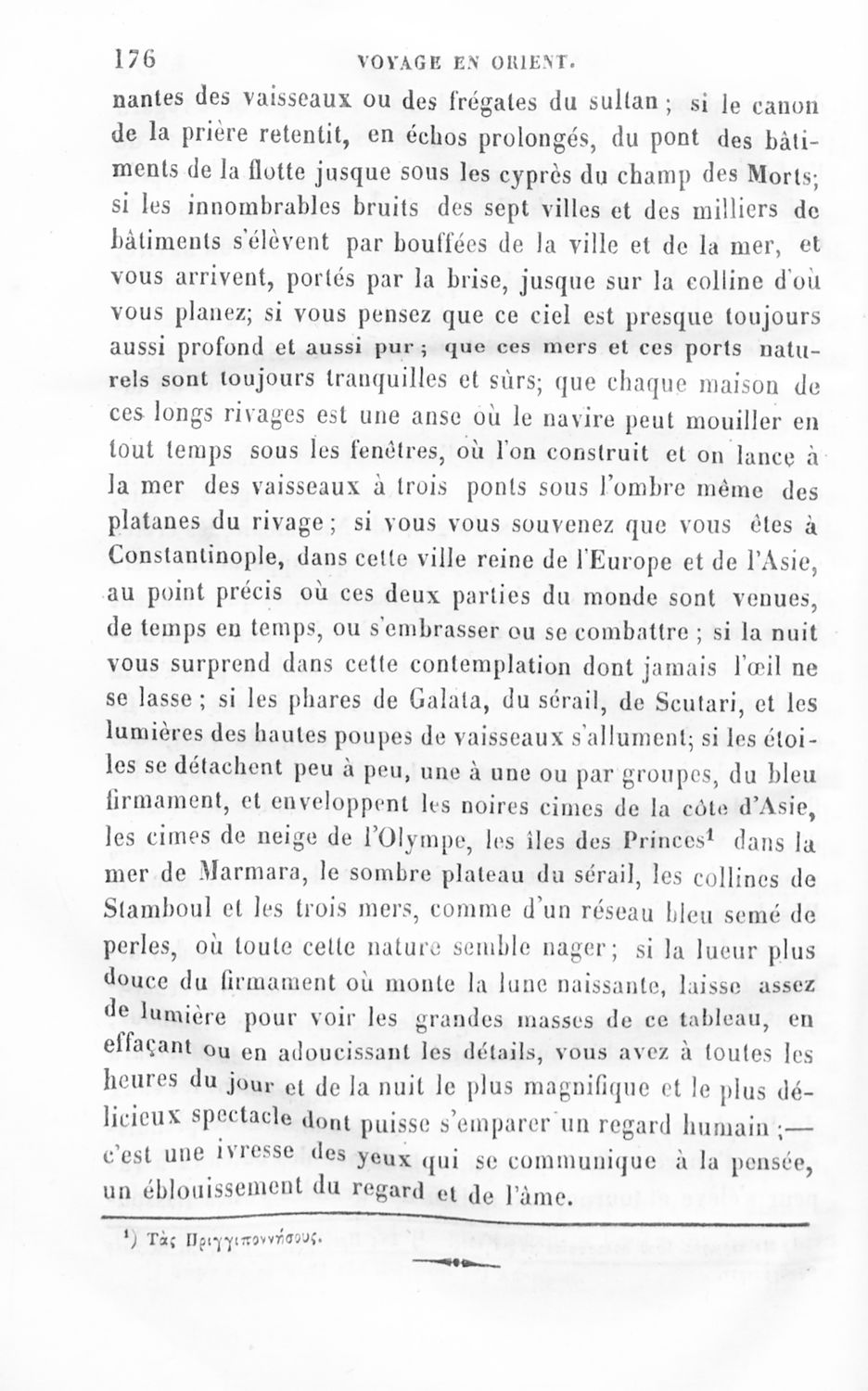 176 VOYAGE EN ORIENT.

nantes des vaisseaux ou des frégates du sultan ; si le canon de la prière retentit, en échos prolongés, du pont des bâtiments de la flotte jusque sous les cyprès du champ des Morts; si les innombrables bruits des sept villes et des milliers de bâtiments s'élèvent par bouffées de la ville et de la mer, et vous arrivent, portés par la brise, jusque sur la colline d'où vous planez; si vous pensez que ce ciel est presque toujours aussi profond et aussi pur ; que ces mers et ces ports naturels sont toujours tranquilles et sûrs; que chaque maison de ces longs rivages est une anse où le navire peut mouiller en tout temps sous les fenêtres, où l'on construit et on lance à la mer des vaisseaux à trois ponts sous l'ombre même des platanes du rivage ; si vous vous souvenez que vous êtes à Constantinople, dans cette ville reine de l'Europe et de l'Asie, au point précis où ces deux parties du monde sont venues, de temps en temps, ou s'embrasser ou se combattre ; si la nuit vous surprend dans cette contemplation dont jamais l'œil ne se lasse ; si les phares de Galata, du sérail, de Scutari, et les lumières des hautes poupes de vaisseaux s'allument; si les étoiles se détachent peu à peu, une à une ou par groupes, du bleu firmament, et enveloppent les noires cimes de la côte d'Asie, les cimes de neige de l'Olympe, les îles des Princes¹ dans la mer de Marmara, le sombre plateau du sérail, les collines de Stamboul et les trois mers, comme d'un réseau bleu semé de perles, où toute cette nature semble nager ; si la lueur plus douce du firmament où monte la lune naissante, laisse assez de lumière pour voir les grandes masses de ce tableau, en effaçant ou en adoucissant les détails, vous avez à toutes les heures du jour et de la nuit le plus magnifique et le plus délicieux spectacle dont puisse s'emparer un regard humain ;— c'est une ivresse des yeux qui se communique à la pensée, un éblouissement du regard et de l'âme.

¹) Τὰς Πριγγιποννήσους.